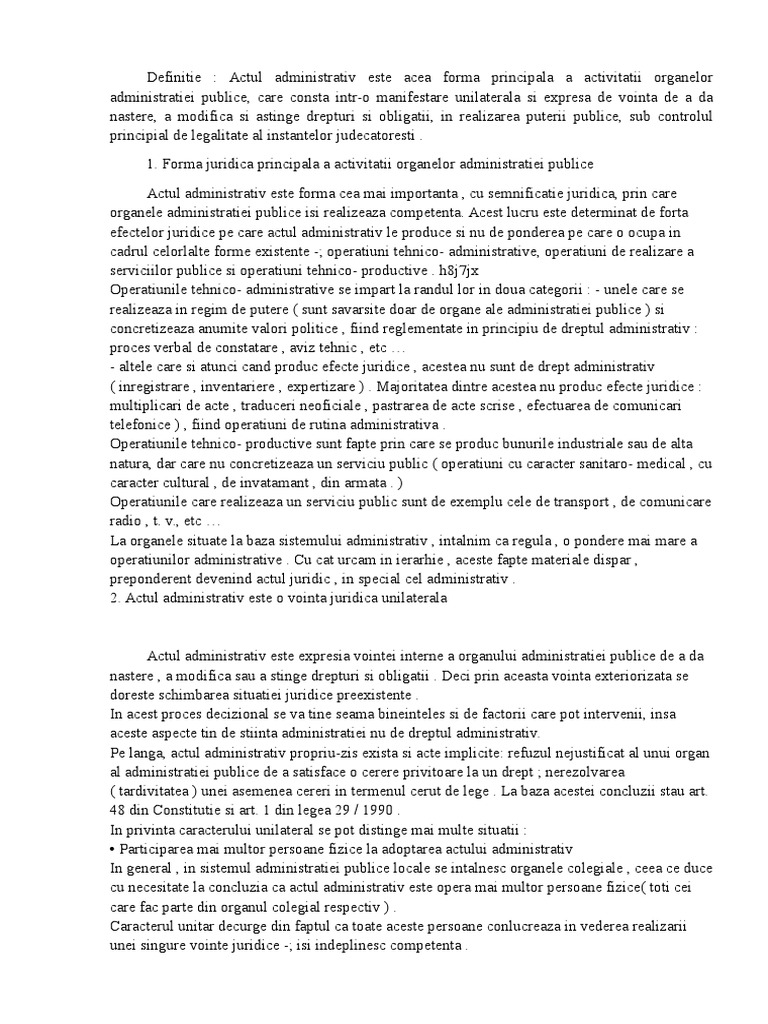 Definitie : Actul administrativ este acea forma principala a activitatii organelor administratiei publice, care consta intr-o manifestare unilaterala si expresa de vointa de a da nastere, a modifica si astinge drepturi si obligatii, in realizarea puterii publice, sub controlul principial de legalitate al instantelor judecatoresti .

1. Forma juridica principala a activitatii organelor administratiei publice

Actul administrativ este forma cea mai importanta , cu semnificatie juridica, prin care organele administratiei publice isi realizeaza competenta. Acest lucru este determinat de forta efectelor juridice pe care actul administrativ le produce si nu de ponderea pe care o ocupa in cadrul celorlalte forme existente -; operatiuni tehnico- administrative, operatiuni de realizare a serviciilor publice si operatiuni tehnico- productive . h8j7jx
Operatiunile tehnico- administrative se impart la randul lor in doua categorii : - unele care se realizeaza in regim de putere ( sunt savarsite doar de organe ale administratiei publice ) si concretizeaza anumite valori politice , fiind reglementate in principiu de dreptul administrativ : proces verbal de constatare , aviz tehnic , etc …
- altele care si atunci cand produc efecte juridice , acestea nu sunt de drept administrativ ( inregistrare , inventariere , expertizare ) . Majoritatea dintre acestea nu produc efecte juridice : multiplicari de acte , traduceri neoficiale , pastrarea de acte scrise , efectuarea de comunicari telefonice ) , fiind operatiuni de rutina administrativa .
Operatiunile tehnico- productive sunt fapte prin care se produc bunurile industriale sau de alta natura, dar care nu concretizeaza un serviciu public ( operatiuni cu caracter sanitaro- medical , cu caracter cultural , de invatamant , din armata . )
Operatiunile care realizeaza un serviciu public sunt de exemplu cele de transport , de comunicare radio , t. v., etc …
La organele situate la baza sistemului administrativ , intalnim ca regula , o pondere mai mare a operatiunilor administrative . Cu cat urcam in ierarhie , aceste fapte materiale dispar , preponderent devenind actul juridic , in special cel administrativ .
2. Actul administrativ este o vointa juridica unilaterala

Actul administrativ este expresia vointei interne a organului administratiei publice de a da nastere , a modifica sau a stinge drepturi si obligatii . Deci prin aceasta vointa exteriorizata se doreste schimbarea situatiei juridice preexistente .
In acest proces decizional se va tine seama bineinteles si de factorii care pot intervenii, insa aceste aspecte tin de stiinta administratiei nu de dreptul administrativ.
Pe langa, actul administrativ propriu-zis exista si acte implicite: refuzul nejustificat al unui organ al administratiei publice de a satisface o cerere privitoare la un drept ; nerezolvarea ( tardivitatea ) unei asemenea cereri in termenul cerut de lege . La baza acestei concluzii stau art. 48 din Constitutie si art. 1 din legea 29 / 1990 .
In privinta caracterului unilateral se pot distinge mai multe situatii :
• Participarea mai multor persoane fizice la adoptarea actului administrativ
In general , in sistemul administratiei publice locale se intalnesc organele colegiale , ceea ce duce cu necesitate la concluzia ca actul administrativ este opera mai multor persoane fizice( toti cei care fac parte din organul colegial respectiv ) .
Caracterul unitar decurge din faptul ca toate aceste persoane conlucreaza in vederea realizarii unei singure vointe juridice -; isi indeplinesc competenta .